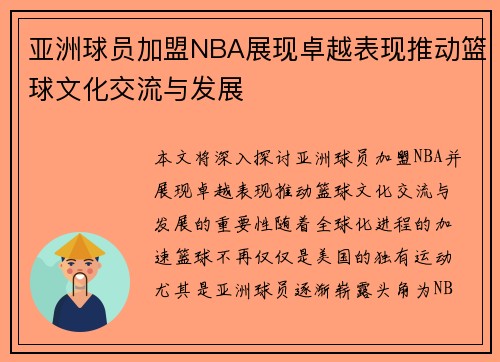 亚洲球员加盟NBA展现卓越表现推动篮球文化交流与发展

本文将深入探讨亚洲球员加盟NBA并展现卓越表现推动篮球文化交流与发展的重要性随着全球化进程的加速篮球不再仅仅是美国的独有运动尤其是亚洲球员逐渐崭露头角为NB